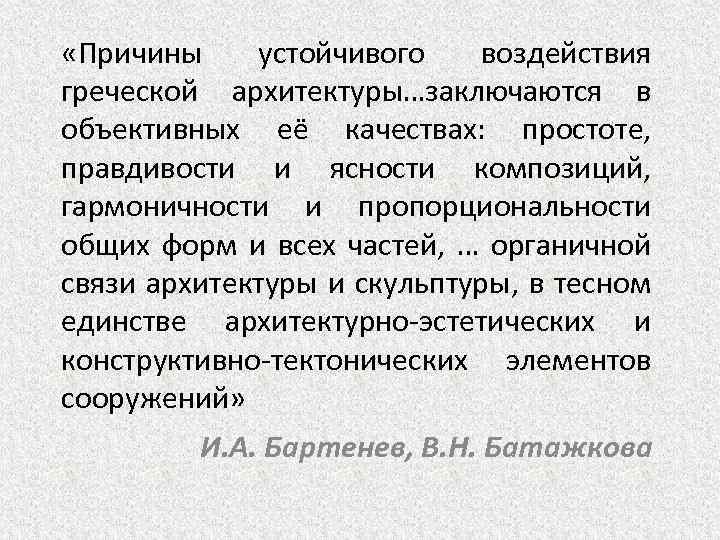 «Причины устойчивого воздействия греческой архитектуры...заключаются в объективных её качествах: простоте, правдивости и ясности композиций, гармоничности и пропорциональности общих форм и всех частей, ... органичной связи архитектуры и скульптуры, в тесном единстве архитектурно-эстетических и конструктивно-тектонических элементов сооружений»

И.А. Бартенев, В.Н. Батажкова